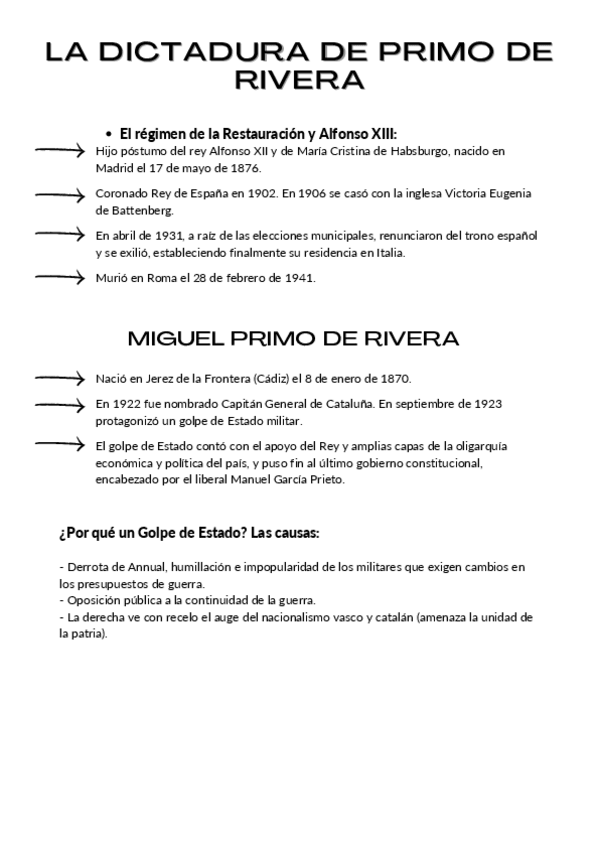 LA DICTADURA DE PRIMO DE RIVERA

• El régimen de la Restauración y Alfonso XIII:

Hijo póstumo del rey Alfonso XII y de María Cristina de Habsburgo, nacido en Madrid el 17 de mayo de 1876.

Coronado Rey de España en 1902. En 1906 se casó con la inglesa Victoria Eugenia de Battenberg.

En abril de 1931, a raíz de las elecciones municipales, renunciaron del trono español y se exilió, estableciendo finalmente su residencia en Italia.

Murió en Roma el 28 de febrero de 1941.

MIGUEL PRIMO DE RIVERA

Nació en Jerez de la Frontera (Cádiz) el 8 de enero de 1870.

En 1922 fue nombrado Capitán General de Cataluña. En septiembre de 1923 protagonizó un golpe de Estado militar.

El golpe de Estado contó con el apoyo del Rey y amplias capas de la oligarquía económica y política del país, y puso fin al último gobierno constitucional, encabezado por el liberal Manuel García Prieto.

¿Por qué un Golpe de Estado? Las causas:

- Derrota de Annual, humillación e impopularidad de los militares que exigen cambios en los presupuestos de guerra.
- Oposición pública a la continuidad de la guerra.
- La derecha ve con recelo el auge del nacionalismo vasco y catalán (amenaza la unidad de la patria).